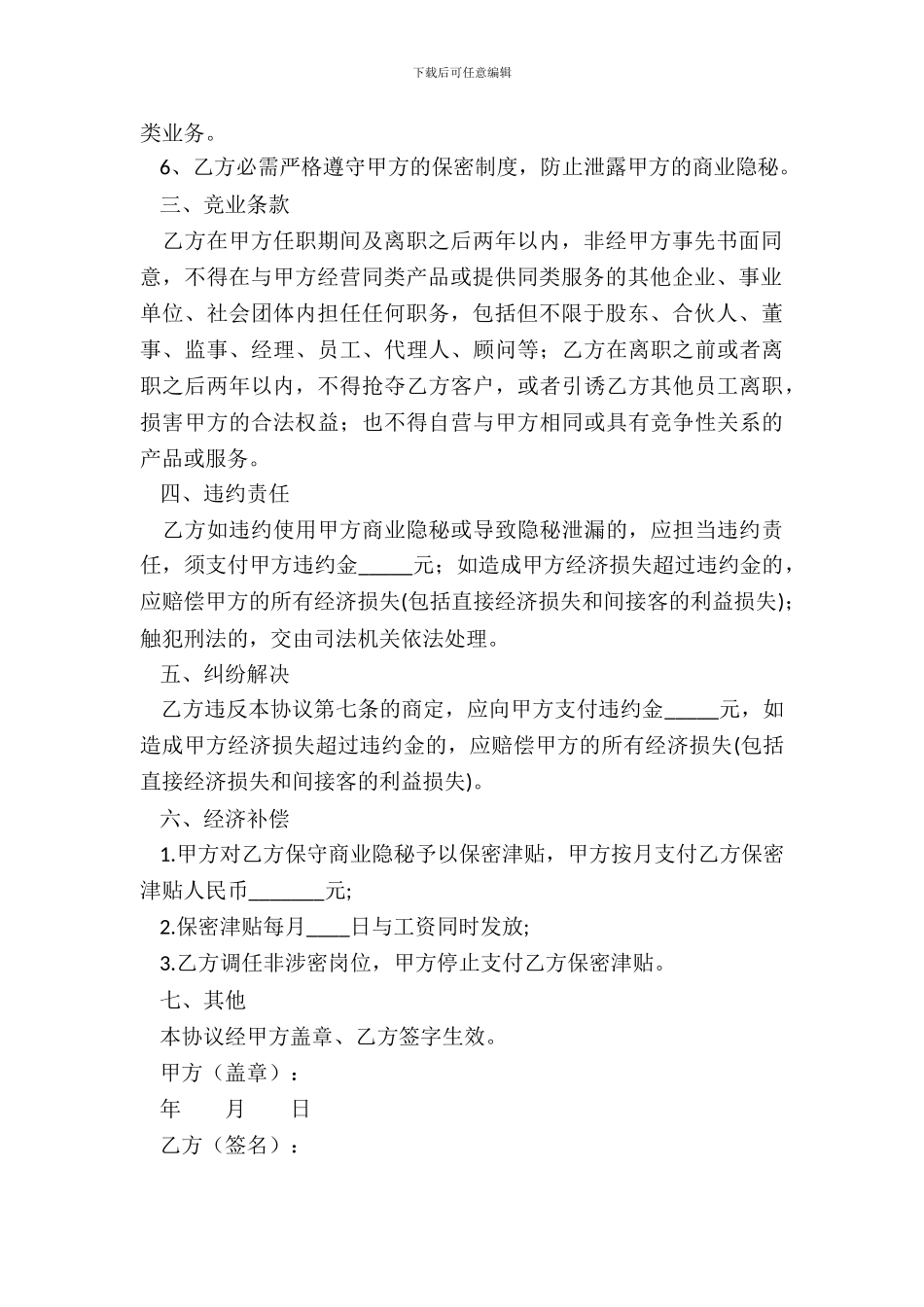 下载后可任意编辑

类业务。

6、乙方必需严格遵守甲方的保密制度，防止泄露甲方的商业隐秘。

三、竞业条款

乙方在甲方任职期间及离职之后两年以内，非经甲方事先书面同意，不得在与甲方经营同类产品或提供同类服务的其他企业、事业单位、社会团体内担任任何职务，包括但不限于股东、合伙人、董事、监事、经理、员工、代理人、顾问等；乙方在离职之前或者离职之后两年以内，不得抢夺乙方客户，或者引诱乙方其他员工离职，损害甲方的合法权益；也不得自营与甲方相同或具有竞争性关系的产品或服务。

四、违约责任

乙方如违约使用甲方商业隐秘或导致隐秘泄漏的，应担当违约责任，须支付甲方违约金_____元；如造成甲方经济损失超过违约金的，应赔偿甲方的所有经济损失(包括直接经济损失和间接客的利益损失)；触犯刑法的，交由司法机关依法处理。

五、纠纷解决

乙方违反本协议第七条的商定，应向甲方支付违约金_____元，如造成甲方经济损失超过违约金的，应赔偿甲方的所有经济损失(包括直接经济损失和间接客的利益损失)。

六、经济补偿

1.甲方对乙方保守商业隐秘予以保密津贴，甲方按月支付乙方保密津贴人民币_______元;

2.保密津贴每月____日与工资同时发放;

3.乙方调任非涉密岗位，甲方停止支付乙方保密津贴。

七、其他

本协议经甲方盖章、乙方签字生效。

甲方（盖章）：

年 月 日

乙方（签名）：